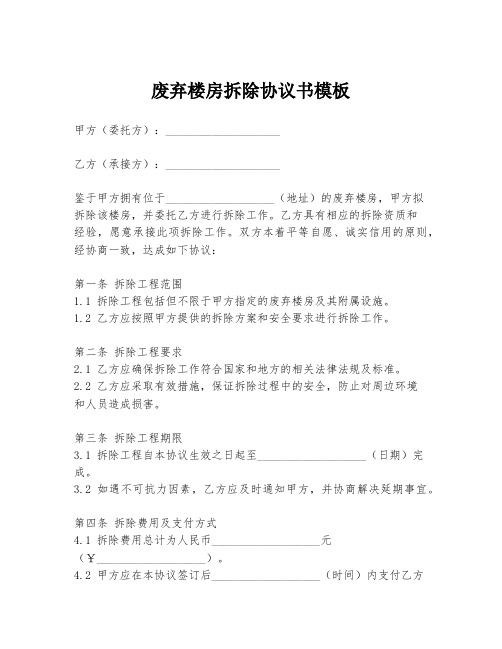 废弃楼房拆除协议书模板

甲方（委托方）：____________________

乙方（承接方）：____________________

鉴于甲方拥有位于____________________（地址）的废弃楼房，甲方拟拆除该楼房，并委托乙方进行拆除工作。乙方具有相应的拆除资质和经验，愿意承接此项拆除工作。双方本着平等自愿、诚实信用的原则，经协商一致，达成如下协议：

第一条 拆除工程范围
1.1 拆除工程包括但不限于甲方指定的废弃楼房及其附属设施。
1.2 乙方应按照甲方提供的拆除方案和安全要求进行拆除工作。

第二条 拆除工程要求
2.1 乙方应确保拆除工作符合国家和地方的相关法律法规及标准。
2.2 乙方应采取有效措施，保证拆除过程中的安全，防止对周边环境和人员造成损害。

第三条 拆除工程期限
3.1 拆除工程自本协议生效之日起至____________________（日期）完成。
3.2 如遇不可抗力因素，乙方应及时通知甲方，并协商解决延期事宜。

第四条 拆除费用及支付方式
4.1 拆除费用总计为人民币____________________元（¥____________________）。
4.2 甲方应在本协议签订后____________________（时间）内支付乙方